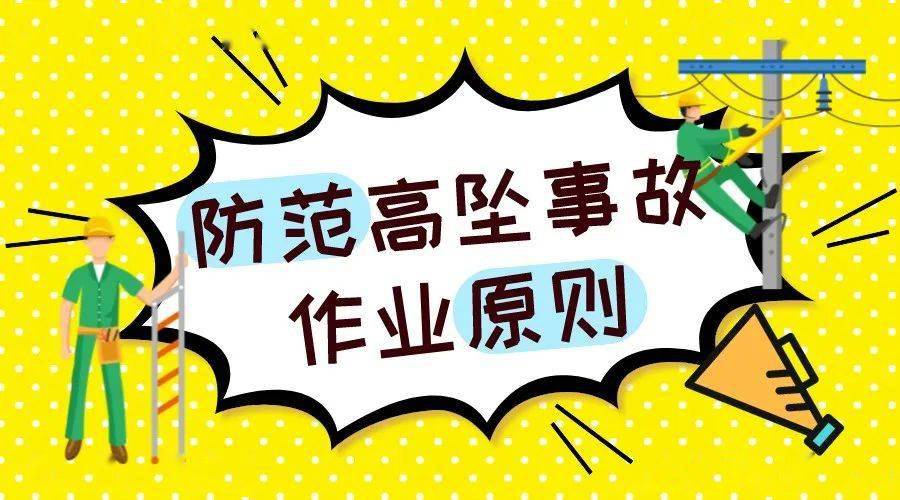 防范高坠事故
作业原则